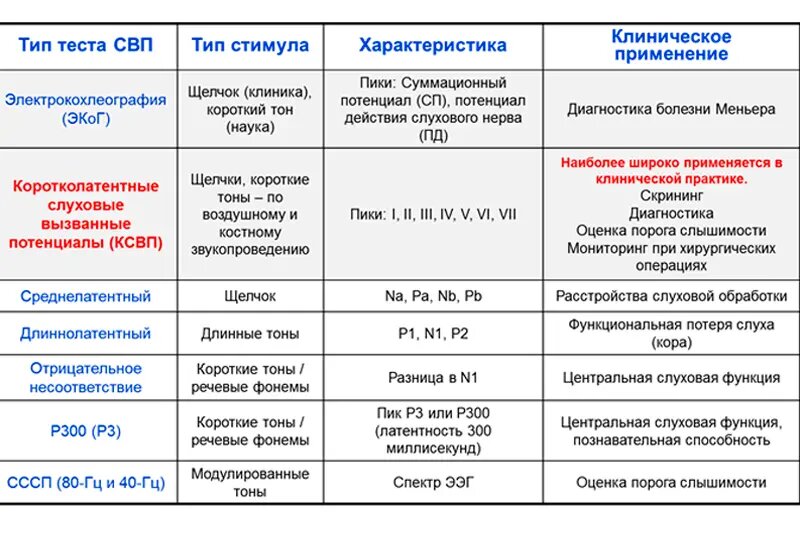 | Тип теста СВП | Тип стимула | Характеристика | Клиническое применение |
|---|---|---|---|
| Электрокохлеография (ЭКоГ) | Щелчок (клиника), короткий тон (наука) | Пики: Суммационный потенциал (СП), потенциал действия слухового нерва (ПД) | Диагностика болезни Меньера |
| Коротколатентные слуховые вызванные потенциалы (КСВП) | Щелчки, короткие тоны – по воздушному и костному звукопроведению | Пики: I, II, III, IV, V, VI, VII | Наиболее широко применяется в клинической практике. Скрининг Диагностика Оценка порога слышимости Мониторинг при хирургических операциях |
| Среднелатентный | Щелчок | Na, Pa, Nb, Pb | Расстройства слуховой обработки |
| Длиннолатентный | Длинные тоны | P1, N1, P2 | Функциональная потеря слуха (кора) |
| Отрицательное несоответствие | Короткие тоны / речевые фонемы | Разница в N1 | Центральная слуховая функция |
| P300 (P3) | Короткие тоны / речевые фонемы | Пик P3 или P300 (латентность 300 миллисекунд) | Центральная слуховая функция, познавательная способность |
| СССП (80-Гц и 40-Гц) | Модулированные тоны | Спектр ЭЭГ | Оценка порога слышимости |